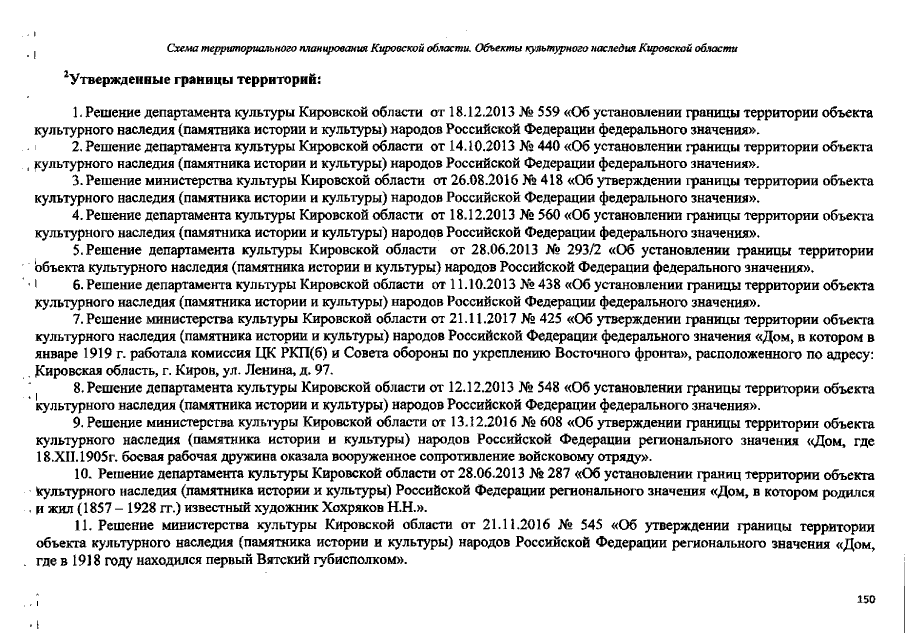 Схема территориального планирования Кировской области. Объекты культурного наследия Кировской области

$^2$Утвержденные границы территорий:

1. Решение департамента культуры Кировской области от 18.12.2013 № 559 «Об установлении границы территории объекта культурного наследия (памятника истории и культуры) народов Российской Федерации федерального значения».

2. Решение департамента культуры Кировской области от 14.10.2013 № 440 «Об установлении границы территории объекта культурного наследия (памятника истории и культуры) народов Российской Федерации федерального значения».

3. Решение министерства культуры Кировской области от 26.08.2016 № 418 «Об утверждении границы территории объекта культурного наследия (памятника истории и культуры) народов Российской Федерации федерального значения».

4. Решение департамента культуры Кировской области от 18.12.2013 № 560 «Об установлении границы территории объекта культурного наследия (памятника истории и культуры) народов Российской Федерации федерального значения».

5. Решение департамента культуры Кировской области от 28.06.2013 № 293/2 «Об установлении границы территории объекта культурного наследия (памятника истории и культуры) народов Российской Федерации федерального значения».

6. Решение департамента культуры Кировской области от 11.10.2013 № 438 «Об установлении границы территории объекта культурного наследия (памятника истории и культуры) народов Российской Федерации федерального значения».

7. Решение министерства культуры Кировской области от 21.11.2017 № 425 «Об утверждении границы территории объекта культурного наследия (памятника истории и культуры) народов Российской Федерации федерального значения «Дом, в котором в январе 1919 г. работала комиссия ЦК РКП(б) и Совета обороны по укреплению Восточного фронта», расположенного по адресу: Кировская область, г. Киров, ул. Ленина, д. 97.

8. Решение департамента культуры Кировской области от 12.12.2013 № 548 «Об установлении границы территории объекта культурного наследия (памятника истории и культуры) народов Российской Федерации федерального значения».

9. Решение министерства культуры Кировской области от 13.12.2016 № 608 «Об утверждении границы территории объекта культурного наследия (памятника истории и культуры) народов Российской Федерации регионального значения «Дом, где 18.XII.1905г. боевая рабочая дружина оказала вооруженное сопротивление войсковому отряду».

10. Решение департамента культуры Кировской области от 28.06.2013 № 287 «Об установлении границ территории объекта культурного наследия (памятника истории и культуры) Российской Федерации регионального значения «Дом, в котором родился и жил (1857 – 1928 гг.) известный художник Хохряков Н.Н.».

11. Решение министерства культуры Кировской области от 21.11.2016 № 545 «Об утверждении границы территории объекта культурного наследия (памятника истории и культуры) народов Российской Федерации регионального значения «Дом, где в 1918 году находился первый Вятский губисполком».

150